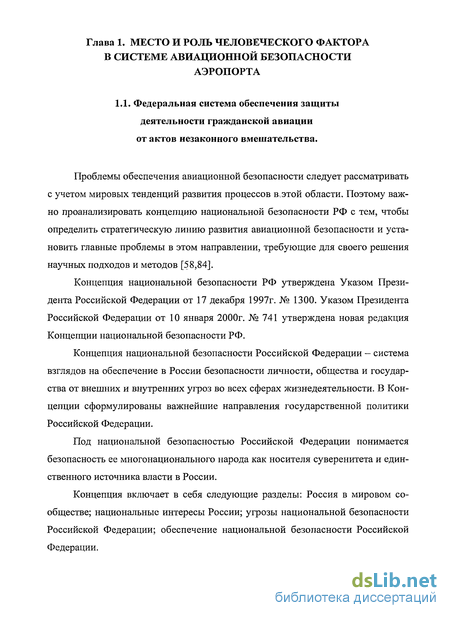 Глава 1. МЕСТО И РОЛЬ ЧЕЛОВЕЧЕСКОГО ФАКТОРА В СИСТЕМЕ АВИАЦИОННОЙ БЕЗОПАСНОСТИ АЭРОПОРТА

1.1. Федеральная система обеспечения защиты деятельности гражданской авиации от актов незаконного вмешательства.

Проблемы обеспечения авиационной безопасности следует рассматривать с учетом мировых тенденций развития процессов в этой области. Поэтому важно проанализировать концепцию национальной безопасности РФ с тем, чтобы определить стратегическую линию развития авиационной безопасности и установить главные проблемы в этом направлении, требующие для своего решения научных подходов и методов [58,84].

Концепция национальной безопасности РФ утверждена Указом Президента Российской Федерации от 17 декабря 1997г. № 1300. Указом Президента Российской Федерации от 10 января 2000г. № 741 утверждена новая редакция Концепции национальной безопасности РФ.

Концепция национальной безопасности Российской Федерации – система взглядов на обеспечение в России безопасности личности, общества и государства от внешних и внутренних угроз во всех сферах жизнедеятельности. В Концепции сформулированы важнейшие направления государственной политики Российской Федерации.

Под национальной безопасностью Российской Федерации понимается безопасность ее многонационального народа как носителя суверенитета и единственного источника власти в России.

Концепция включает в себя следующие разделы: Россия в мировом сообществе; национальные интересы России; угрозы национальной безопасности Российской Федерации; обеспечение национальной безопасности Российской Федерации.

dsLib.net
библиотека диссертаций